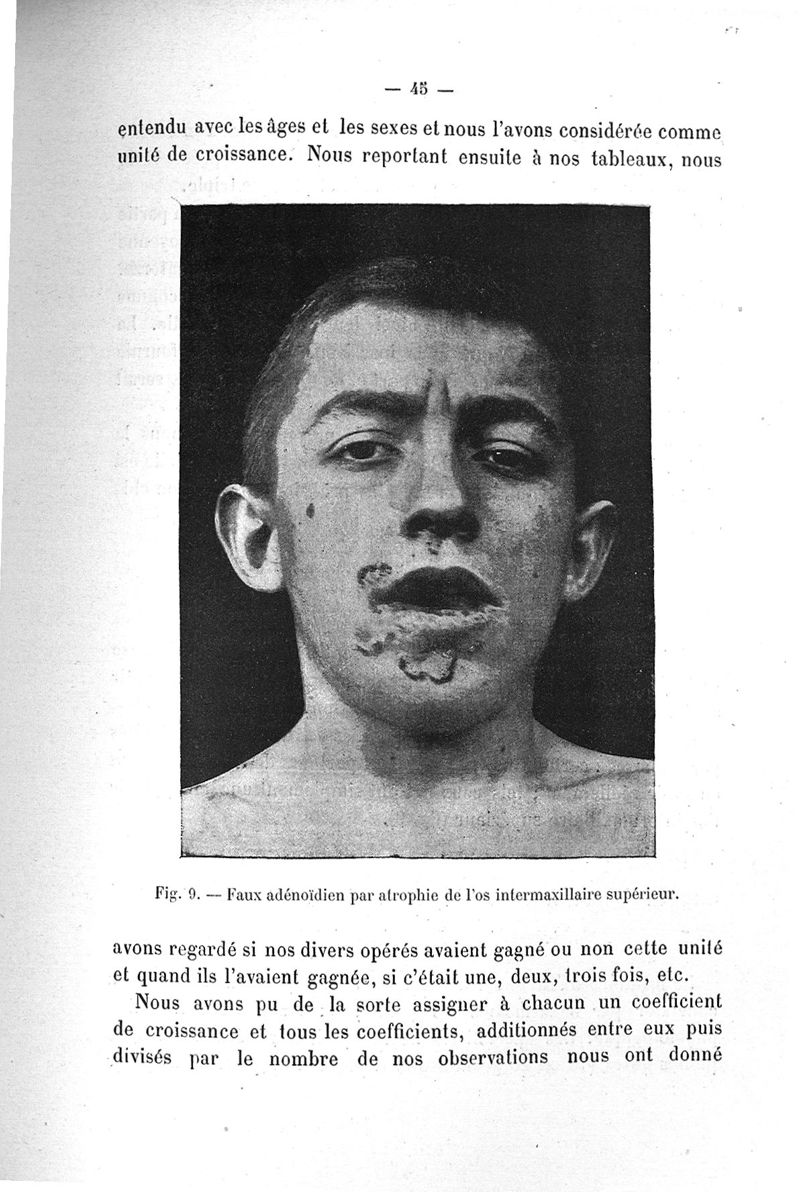 — 45 —

entendu avec les âges et les sexes et nous l'avons considérée comme unité de croissance. Nous reportant ensuite à nos tableaux, nous

Fig. 9. — Faux adénoïdien par atrophie de l'os intermaxillaire supérieur.

avons regardé si nos divers opérés avaient gagné ou non cette unité et quand ils l'avaient gagnée, si c'était une, deux, trois fois, etc.

Nous avons pu de la sorte assigner à chacun un coefficient de croissance et tous les coefficients, additionnés entre eux puis divisés par le nombre de nos observations nous ont donné